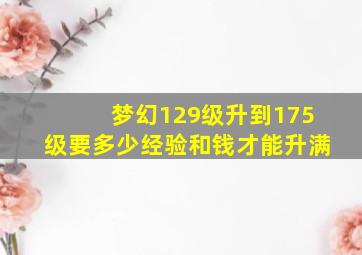 梦幻129级升到175级要多少经验和钱才能升满